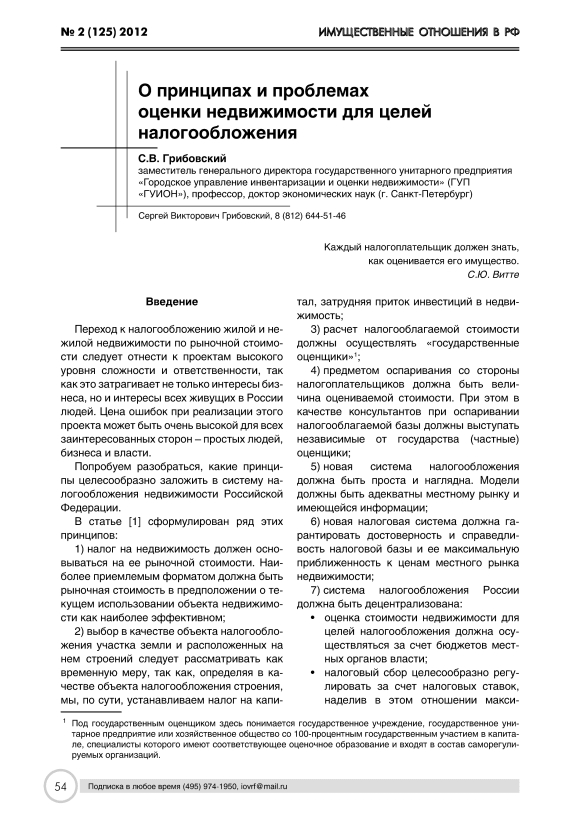 № 2 (125) 2012

ИМУЩЕСТВЕННЫЕ ОТНОШЕНИЯ В РФ

О принципах и проблемах оценки недвижимости для целей налогообложения

С.В. Грибовский
заместитель генерального директора государственного унитарного предприятия «Городское управление инвентаризации и оценки недвижимости» (ГУП «ГУИОН»), профессор, доктор экономических наук (г. Санкт-Петербург)

Сергей Викторович Грибовский, 8 (812) 644-51-46

Каждый налогоплательщик должен знать, как оценивается его имущество.
С.Ю. Витте

Введение

Переход к налогообложению жилой и нежилой недвижимости по рыночной стоимости следует отнести к проектам высокого уровня сложности и ответственности, так как это затрагивает не только интересы бизнеса, но и интересы всех живущих в России людей. Цена ошибок при реализации этого проекта может быть очень высокой для всех заинтересованных сторон – простых людей, бизнеса и власти.

Попробуем разобраться, какие принципы целесообразно заложить в систему налогообложения недвижимости Российской Федерации.

В статье [1] сформулирован ряд этих принципов:

1) налог на недвижимость должен основываться на ее рыночной стоимости. Наиболее приемлемым форматом должна быть рыночная стоимость в предположении о текущем использовании объекта недвижимости как наиболее эффективном;

2) выбор в качестве объекта налогообложения участка земли и расположенных на нем строений следует рассматривать как временную меру, так как, определяя в качестве объекта налогообложения строения, мы, по сути, устанавливаем налог на капитал, затрудняя приток инвестиций в недвижимость;

3) расчет налогооблагаемой стоимости должны осуществлять «государственные оценщики»$^1$;

4) предметом оспаривания со стороны налогоплательщиков должна быть величина оцениваемой стоимости. При этом в качестве консультантов при оспаривании налогооблагаемой базы должны выступать независимые от государства (частные) оценщики;

5) новая система налогообложения должна быть проста и наглядна. Модели должны быть адекватны местному рынку и имеющейся информации;

6) новая налоговая система должна гарантировать достоверность и справедливость налоговой базы и ее максимальную приближенность к ценам местного рынка недвижимости;

7) система налогообложения России должна быть децентрализована:
• оценка стоимости недвижимости для целей налогообложения должна осуществляться за счет бюджетов местных органов власти;
• налоговый сбор целесообразно регулировать за счет налоговых ставок, наделив в этом отношении макси-

$^1$ Под государственным оценщиком здесь понимается государственное учреждение, государственное унитарное предприятие или хозяйственное общество со 100-процентным государственным участием в капитале, специалисты которого имеют соответствующее оценочное образование и входят в состав саморегулируемых организаций.

54 Подписка в любое время (495) 974-1950, iovrf@mail.ru